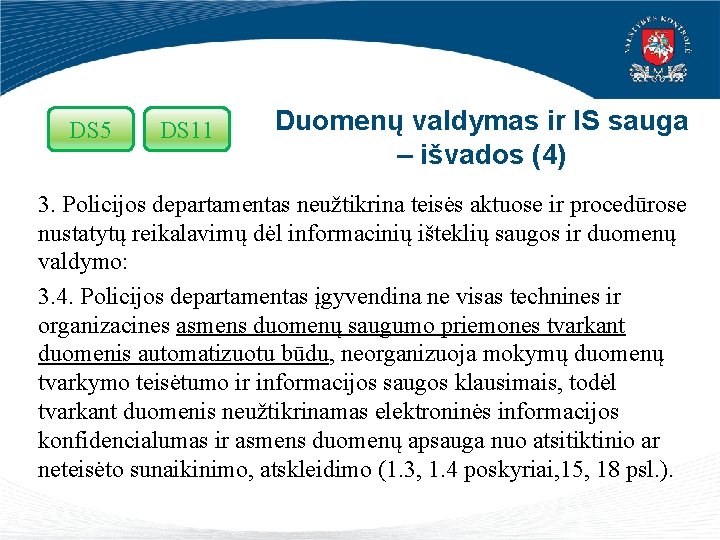 VALSTYBĖS KONTROLĖ

DS5

DS11

Duomenų valdymas ir IS sauga – išvados (4)

3. Policijos departamentas neužtikrina teisės aktuose ir procedūrose nustatytų reikalavimų dėl informacinių išteklių saugos ir duomenų valdymo:

3.4. Policijos departamentas įgyvendina ne visas technines ir organizacines asmens duomenų saugumo priemones tvarkant duomenis automatizuotu būdu, neorganizuoja mokymų duomenų tvarkymo teisėtumo ir informacijos saugos klausimais, todėl tvarkant duomenis neužtikrinamas elektroninės informacijos konfidencialumas ir asmens duomenų apsauga nuo atsitiktinio ar neteisėto sunaikinimo, atskleidimo (1.3, 1.4 poskyriai,15, 18 psl.).